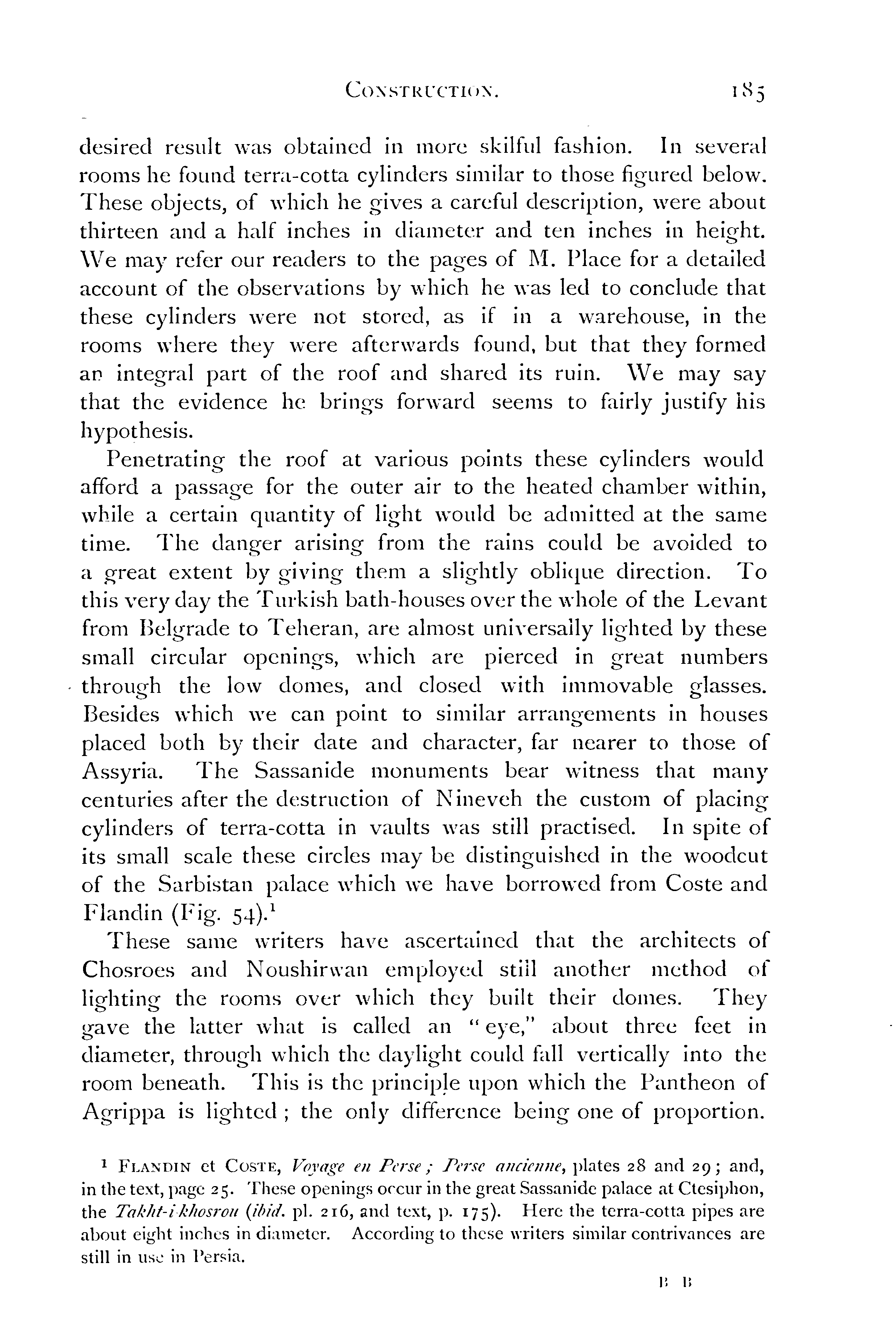 CONSTRUCTION. 185

desired result was obtained in more skilful fashion. In several rooms he found terra-cotta cylinders similar to those figured below. These objects, of which he gives a careful description, were about thirteen and a half inches in diameter and ten inches in height. We may refer our readers to the pages of M. Place for a detailed account of the observations by which he was led to conclude that these cylinders were not stored, as if in a warehouse, in the rooms where they were afterwards found, but that they formed an integral part of the roof and shared its ruin. We may say that the evidence he brings forward seems to fairly justify his hypothesis.

Penetrating the roof at various points these cylinders would afford a passage for the outer air to the heated chamber within, while a certain quantity of light would be admitted at the same time. The danger arising from the rains could be avoided to a great extent by giving them a slightly oblique direction. To this very day the Turkish bath-houses over the whole of the Levant from Belgrade to Teheran, are almost universally lighted by these small circular openings, which are pierced in great numbers through the low domes, and closed with immovable glasses. Besides which we can point to similar arrangements in houses placed both by their date and character, far nearer to those of Assyria. The Sassanide monuments bear witness that many centuries after the destruction of Nineveh the custom of placing cylinders of terra-cotta in vaults was still practised. In spite of its small scale these circles may be distinguished in the woodcut of the Sarbistan palace which we have borrowed from Coste and Flandin (Fig. 54).$^1$

These same writers have ascertained that the architects of Chosroes and Noushirwan employed still another method of lighting the rooms over which they built their domes. They gave the latter what is called an "eye," about three feet in diameter, through which the daylight could fall vertically into the room beneath. This is the principle upon which the Pantheon of Agrippa is lighted; the only difference being one of proportion.

$^1$ FLANDIN et COSTE, Voyage en Perse; Perse ancienne, plates 28 and 29; and, in the text, page 25. These openings occur in the great Sassanide palace at Ctesiphon, the Takht-i-khosrou (ibid. pl. 216, and text, p. 175). Here the terra-cotta pipes are about eight inches in diameter. According to these writers similar contrivances are still in use in Persia.

B B